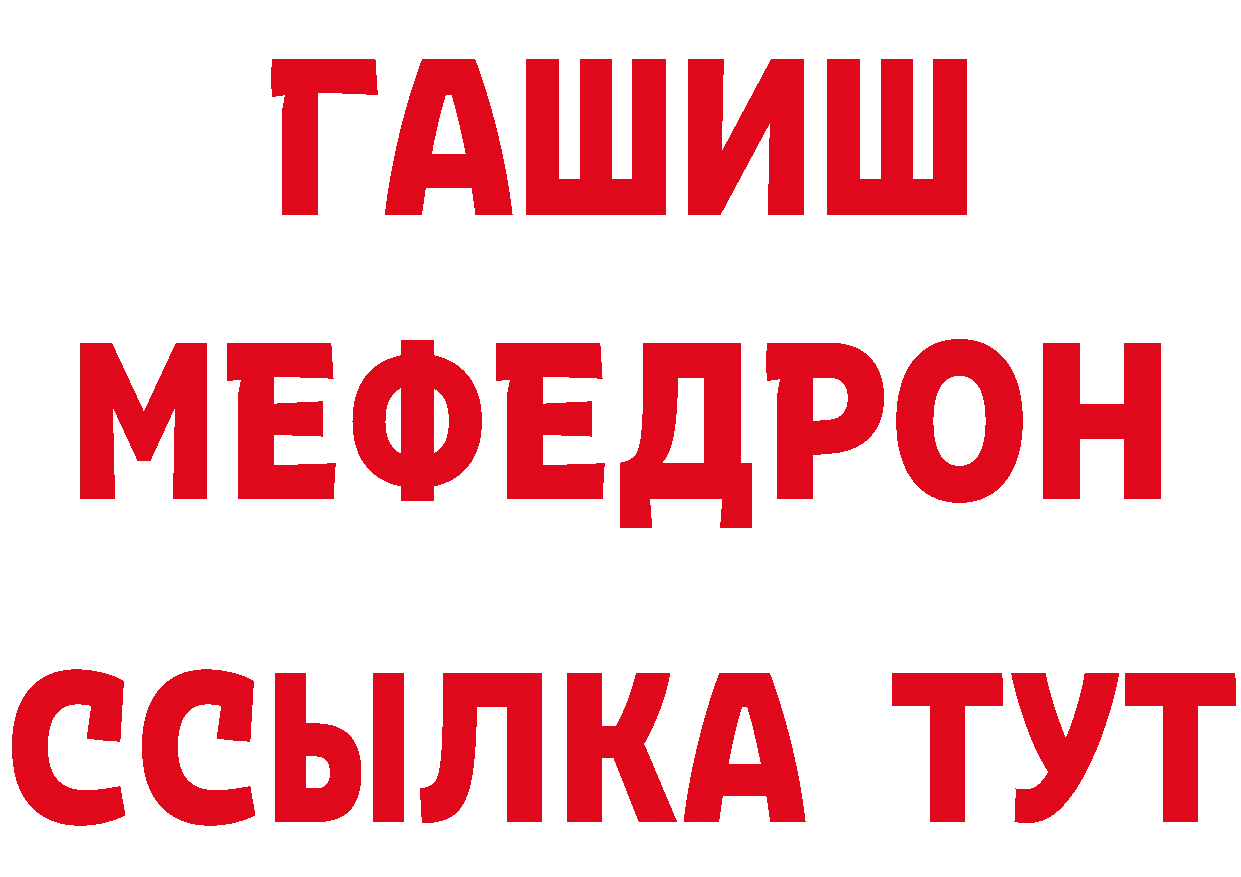 ГАШИШ
МЕФЕДРОН
ССЫЛКА ТУТ